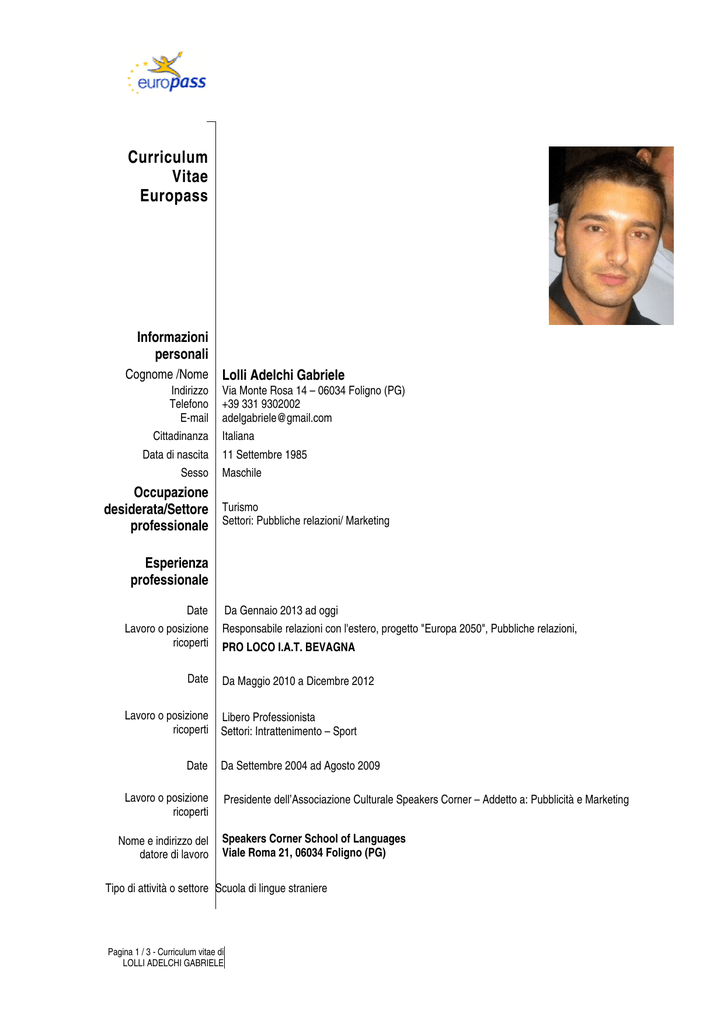 europass

Curriculum Vitae Europass

Informazioni personali

Cognome /Nome Lolli Adelchi Gabriele
Indirizzo Via Monte Rosa 14 – 06034 Foligno (PG)
Telefono +39 331 9302002
E-mail adelgabriele@gmail.com
Cittadinanza Italiana
Data di nascita 11 Settembre 1985
Sesso Maschile

Occupazione desiderata/Settore professionale
Turismo
Settori: Pubbliche relazioni/ Marketing

Esperienza professionale

Date Da Gennaio 2013 ad oggi
Lavoro o posizione ricoperti Responsabile relazioni con l'estero, progetto "Europa 2050", Pubbliche relazioni,
PRO LOCO I.A.T. BEVAGNA

Date Da Maggio 2010 a Dicembre 2012

Lavoro o posizione ricoperti Libero Professionista
Settori: Intrattenimento – Sport

Date Da Settembre 2004 ad Agosto 2009

Lavoro o posizione ricoperti Presidente dell'Associazione Culturale Speakers Corner – Addetto a: Pubblicità e Marketing

Nome e indirizzo del datore di lavoro Speakers Corner School of Languages
Viale Roma 21, 06034 Foligno (PG)

Tipo di attività o settore Scuola di lingue straniere

Pagina 1 / 3 - Curriculum vitae di
LOLLI ADELCHI GABRIELE